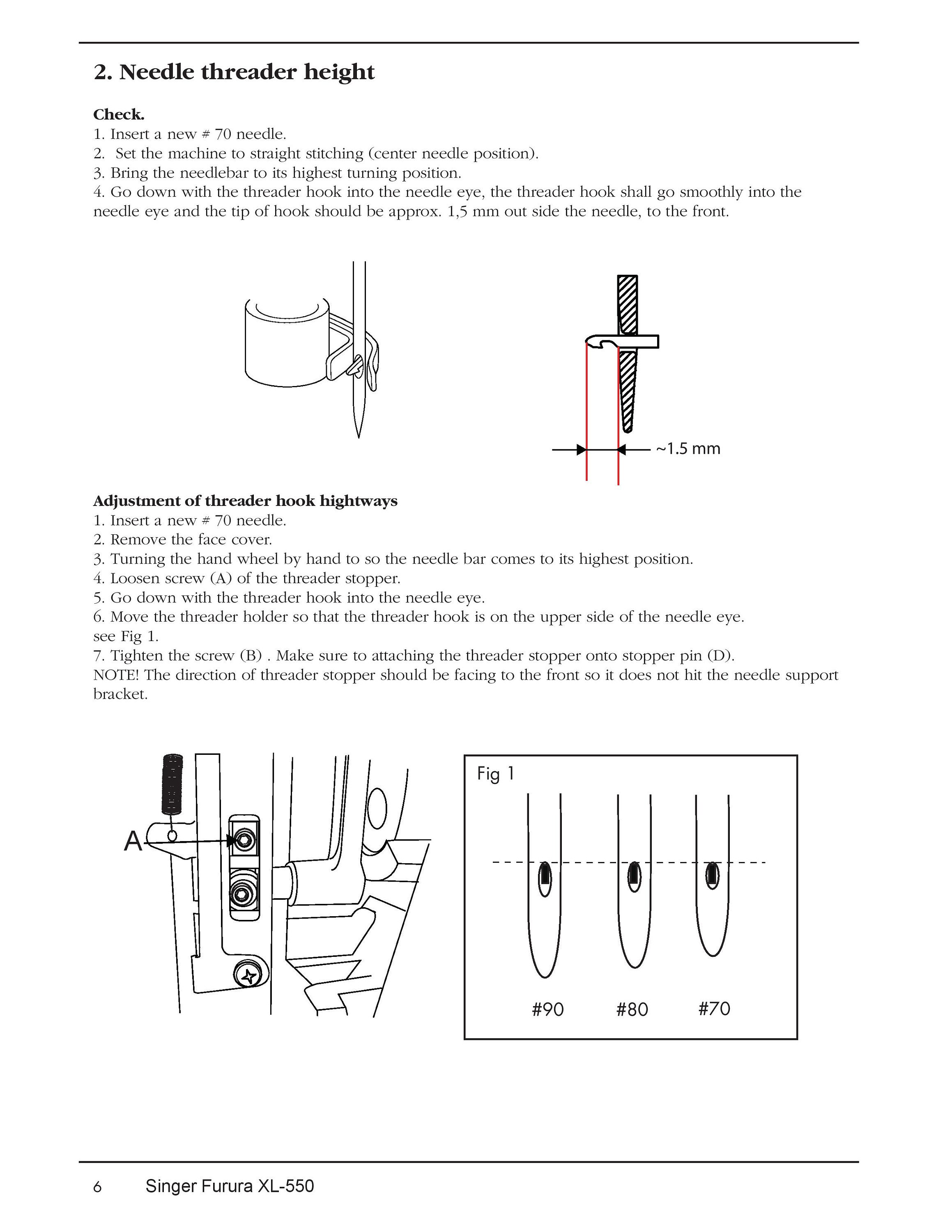 2. Needle threader height

Check.
1. Insert a new # 70 needle.
2. Set the machine to straight stitching (center needle position).
3. Bring the needlebar to its highest turning position.
4. Go down with the threader hook into the needle eye, the threader hook shall go smoothly into the needle eye and the tip of hook should be approx. 1,5 mm out side the needle, to the front.

~1.5 mm

Adjustment of threader hook hightways
1. Insert a new # 70 needle.
2. Remove the face cover.
3. Turning the hand wheel by hand to so the needle bar comes to its highest position.
4. Loosen screw (A) of the threader stopper.
5. Go down with the threader hook into the needle eye.
6. Move the threader holder so that the threader hook is on the upper side of the needle eye. see Fig 1.
7. Tighten the screw (B) . Make sure to attaching the threader stopper onto stopper pin (D).
NOTE! The direction of threader stopper should be facing to the front so it does not hit the needle support bracket.

A

Fig 1

#90 #80 #70

6 Singer Furura XL-550